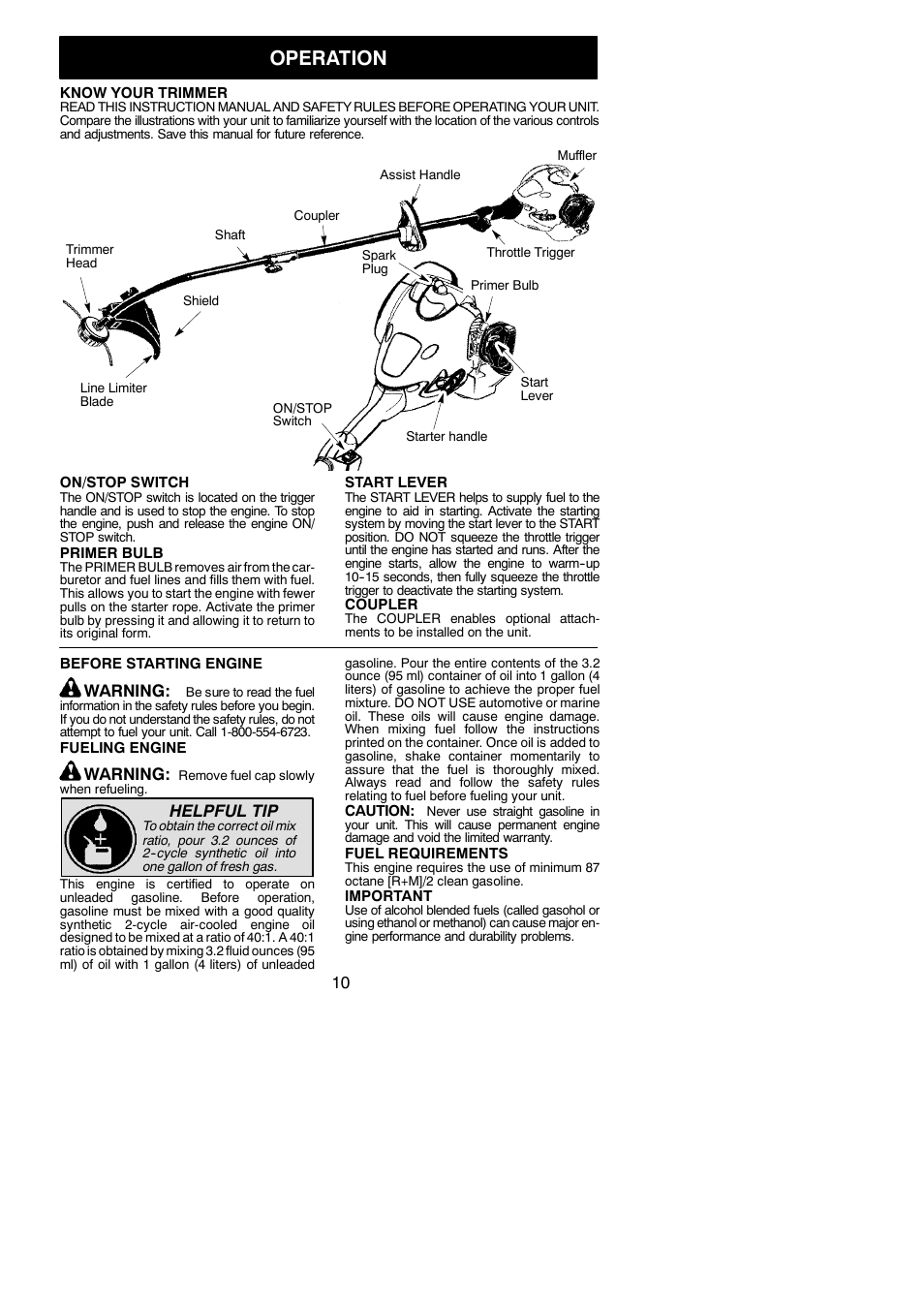 OPERATION

KNOW YOUR TRIMMER
READ THIS INSTRUCTION MANUAL AND SAFETY RULES BEFORE OPERATING YOUR UNIT. Compare the illustrations with your unit to familiarize yourself with the location of the various controls and adjustments. Save this manual for future reference.

Muffler
Assist Handle
Coupler
Shaft
Trimmer Head
Spark Plug
Throttle Trigger
Primer Bulb
Shield
Line Limiter Blade
ON/STOP Switch
Start Lever
Starter handle

ON/STOP SWITCH
The ON/STOP switch is located on the trigger handle and is used to stop the engine. To stop the engine, push and release the engine ON/STOP switch.

PRIMER BULB
The PRIMER BULB removes air from the carburetor and fuel lines and fills them with fuel. This allows you to start the engine with fewer pulls on the starter rope. Activate the primer bulb by pressing it and allowing it to return to its original form.

START LEVER
The START LEVER helps to supply fuel to the engine to aid in starting. Activate the starting system by moving the start lever to the START position. DO NOT squeeze the throttle trigger until the engine has started and runs. After the engine starts, allow the engine to warm-up 10-15 seconds, then fully squeeze the throttle trigger to deactivate the starting system.

COUPLER
The COUPLER enables optional attachments to be installed on the unit.

BEFORE STARTING ENGINE

WARNING: Be sure to read the fuel information in the safety rules before you begin. If you do not understand the safety rules, do not attempt to fuel your unit. Call 1-800-554-6723.

FUELING ENGINE

WARNING: Remove fuel cap slowly when refueling.

HELPFUL TIP
To obtain the correct oil mix ratio, pour 3.2 ounces of 2-cycle synthetic oil into one gallon of fresh gas.

This engine is certified to operate on unleaded gasoline. Before operation, gasoline must be mixed with a good quality synthetic 2-cycle air-cooled engine oil designed to be mixed at a ratio of 40:1. A 40:1 ratio is obtained by mixing 3.2 fluid ounces (95 ml) of oil with 1 gallon (4 liters) of unleaded gasoline. Pour the entire contents of the 3.2 ounce (95 ml) container of oil into 1 gallon (4 liters) of gasoline to achieve the proper fuel mixture. DO NOT USE automotive or marine oil. These oils will cause engine damage. When mixing fuel follow the instructions printed on the container. Once oil is added to gasoline, shake container momentarily to assure that the fuel is thoroughly mixed. Always read and follow the safety rules relating to fuel before fueling your unit.

CAUTION: Never use straight gasoline in your unit. This will cause permanent engine damage and void the limited warranty.

FUEL REQUIREMENTS
This engine requires the use of minimum 87 octane [R+M]/2 clean gasoline.

IMPORTANT
Use of alcohol blended fuels (called gasohol or using ethanol or methanol) can cause major engine performance and durability problems.

10